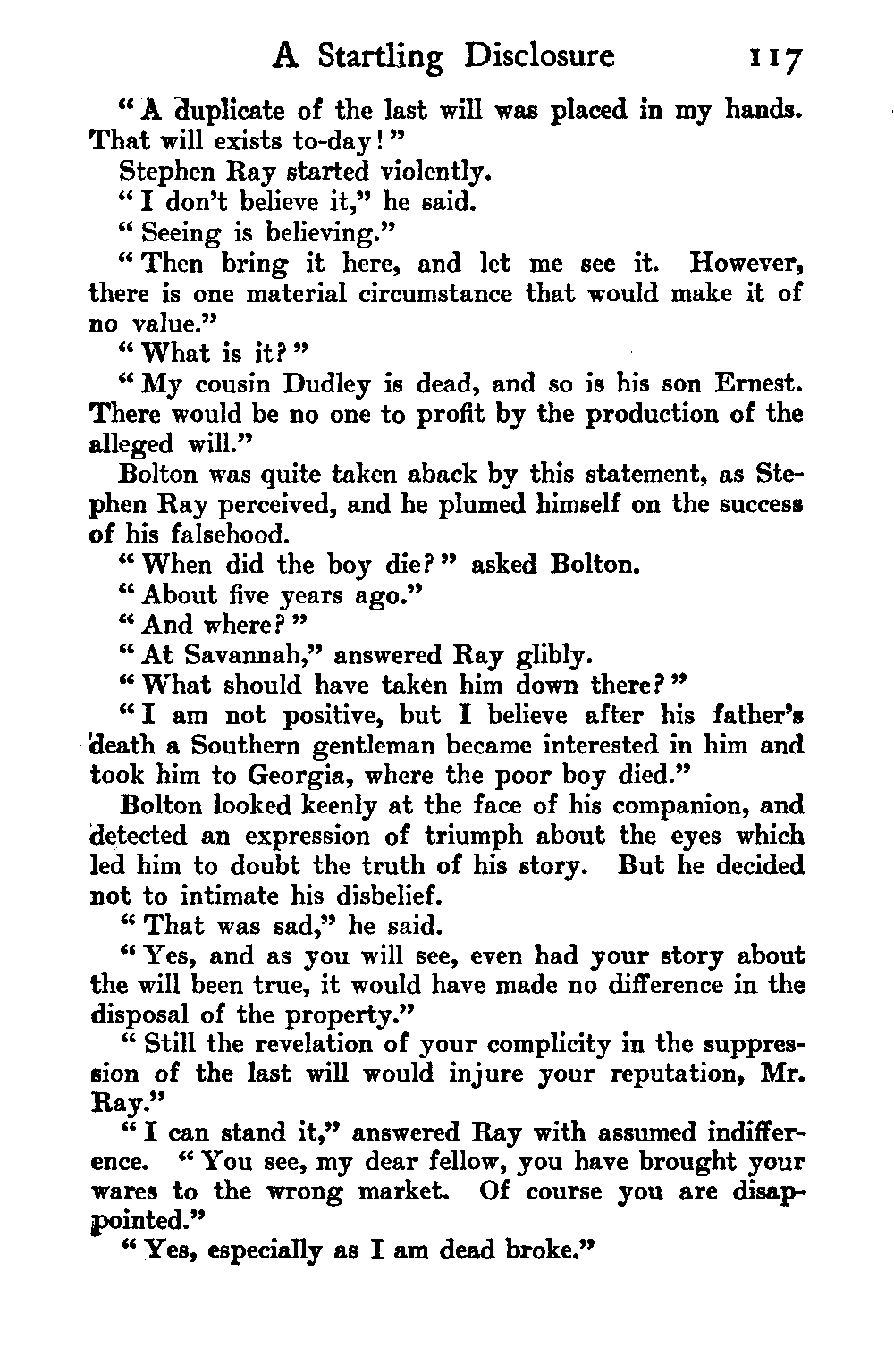 A Startling Disclosure 117

"A duplicate of the last will was placed in my hands. That will exists to-day!"

Stephen Ray started violently.

"I don't believe it," he said.

"Seeing is believing."

"Then bring it here, and let me see it. However, there is one material circumstance that would make it of no value."

"What is it?"

"My cousin Dudley is dead, and so is his son Ernest. There would be no one to profit by the production of the alleged will."

Bolton was quite taken aback by this statement, as Stephen Ray perceived, and he plumed himself on the success of his falsehood.

"When did the boy die?" asked Bolton.

"About five years ago."

"And where?"

"At Savannah," answered Ray glibly.

"What should have taken him down there?"

"I am not positive, but I believe after his father's death a Southern gentleman became interested in him and took him to Georgia, where the poor boy died."

Bolton looked keenly at the face of his companion, and detected an expression of triumph about the eyes which led him to doubt the truth of his story. But he decided not to intimate his disbelief.

"That was sad," he said.

"Yes, and as you will see, even had your story about the will been true, it would have made no difference in the disposal of the property."

"Still the revelation of your complicity in the suppression of the last will would injure your reputation, Mr. Ray."

"I can stand it," answered Ray with assumed indifference. "You see, my dear fellow, you have brought your wares to the wrong market. Of course you are disappointed."

"Yes, especially as I am dead broke."